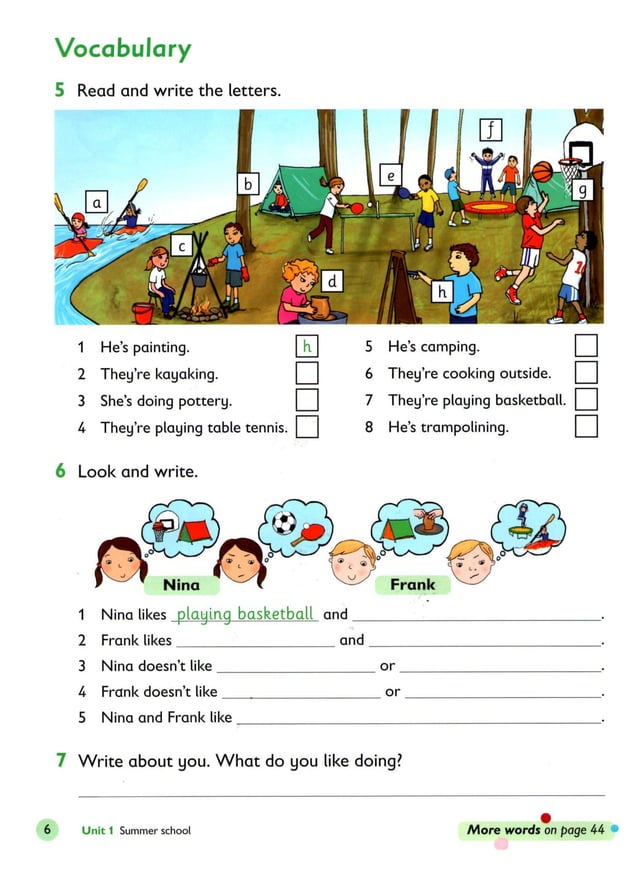 Vocabulary

5 Read and write the letters.

a b c d e f g h

1 He's painting. h
2 They're kayaking.
3 She's doing pottery.
4 They're playing table tennis.
5 He's camping.
6 They're cooking outside.
7 They're playing basketball.
8 He's trampolining.

6 Look and write.

Nina Frank

1 Nina likes playing basketball and ______.
2 Frank likes ______ and ______.
3 Nina doesn't like ______ or ______.
4 Frank doesn't like ______ or ______.
5 Nina and Frank like ______.

7 Write about you. What do you like doing?

6 Unit 1 Summer school More words on page 44